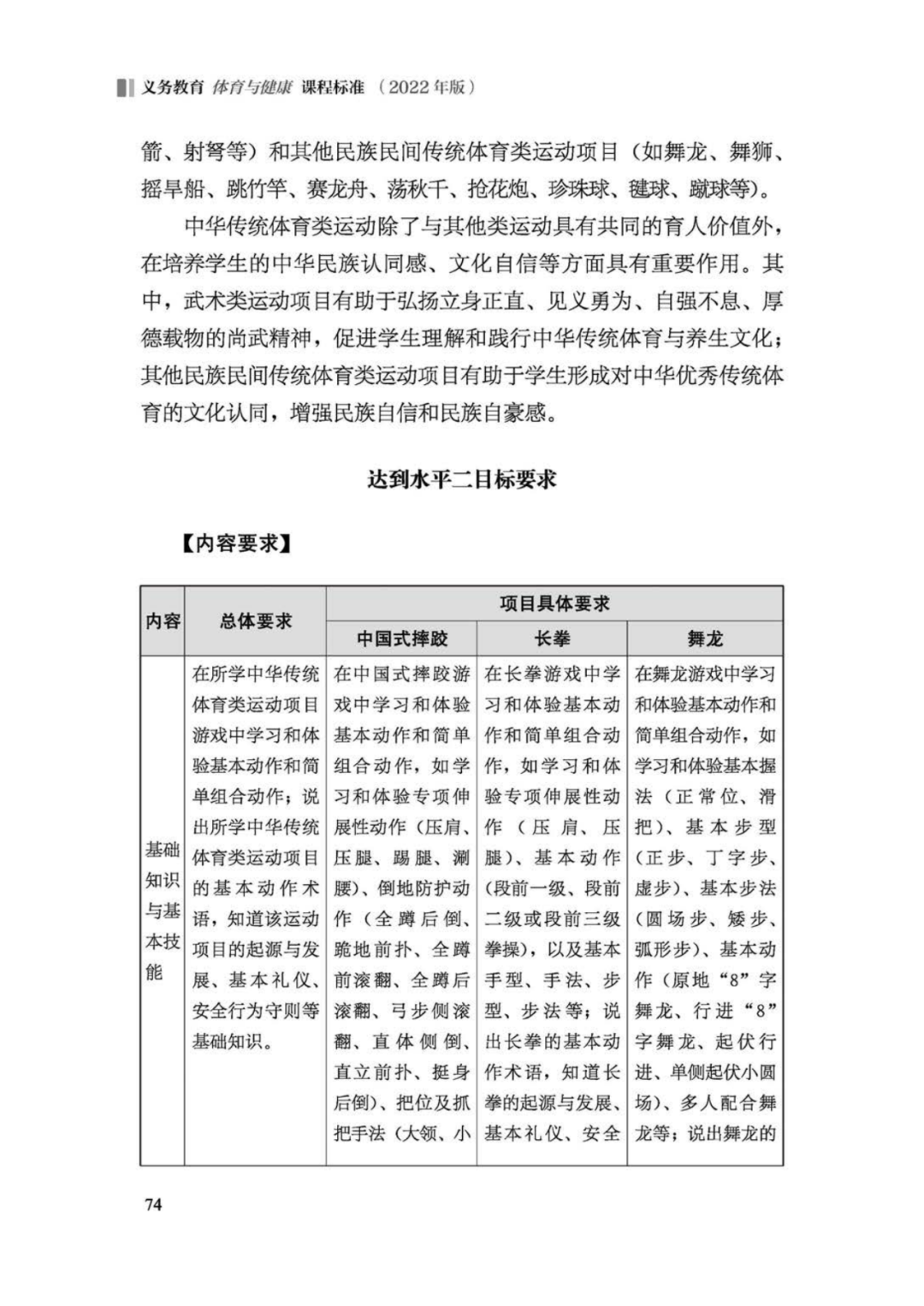 义务教育 体育与健康 课程标准 （2022年版）

箭、射弩等）和其他民族民间传统体育类运动项目（如舞龙、舞狮、摇旱船、跳竹竿、赛龙舟、荡秋千、抢花炮、珍珠球、毽球、蹴球等）。

中华传统体育类运动除了与其他类运动具有共同的育人价值外，在培养学生的中华民族认同感、文化自信等方面具有重要作用。其中，武术类运动项目有助于弘扬立身正直、见义勇为、自强不息、厚德载物的尚武精神，促进学生理解和践行中华传统体育与养生文化；其他民族民间传统体育类运动项目有助于学生形成对中华优秀传统体育的文化认同，增强民族自信和民族自豪感。

达到水平二目标要求

【内容要求】

| 内容 | 总体要求 | 项目具体要求 | | |
|---|---|---|---|---|
| | | 中国式摔跤 | 长拳 | 舞龙 |
| 基础知识与基本技能 | 在所学中华传统体育类运动项目游戏中学习和体验基本动作和简单组合动作；说出所学中华传统体育类运动项目的基本动作术语，知道该运动项目的起源与发展、基本礼仪、安全行为守则等基础知识。 | 在中国式摔跤游戏中学习和体验基本动作和简单组合动作，如学习和体验专项伸展性动作（压肩、压腿、踢腿、涮腰）、倒地防护动作（全蹲后倒、跪地前扑、全蹲前滚翻、全蹲后滚翻、弓步侧滚翻、直体侧倒、直立前扑、挺身后倒）、把位及抓把手法（大领、小 | 在长拳游戏中学习和体验基本动作和简单组合动作，如学习和体验专项伸展性动作（压肩、压腿）、基本动作（段前一级、段前二级或段前三级拳操），以及基本手型、手法、步型、步法等；说出长拳的基本动作术语，知道长拳的起源与发展、基本礼仪、安全 | 在舞龙游戏中学习和体验基本动作和简单组合动作，如学习和体验基本握法（正常位、滑把）、基本步型（正步、丁字步、虚步）、基本步法（圆场步、矮步、弧形步）、基本动作（原地“8”字舞龙、行进“8”字舞龙、起伏行进、单侧起伏小圆场）、多人配合舞龙等；说出舞龙的 |

74